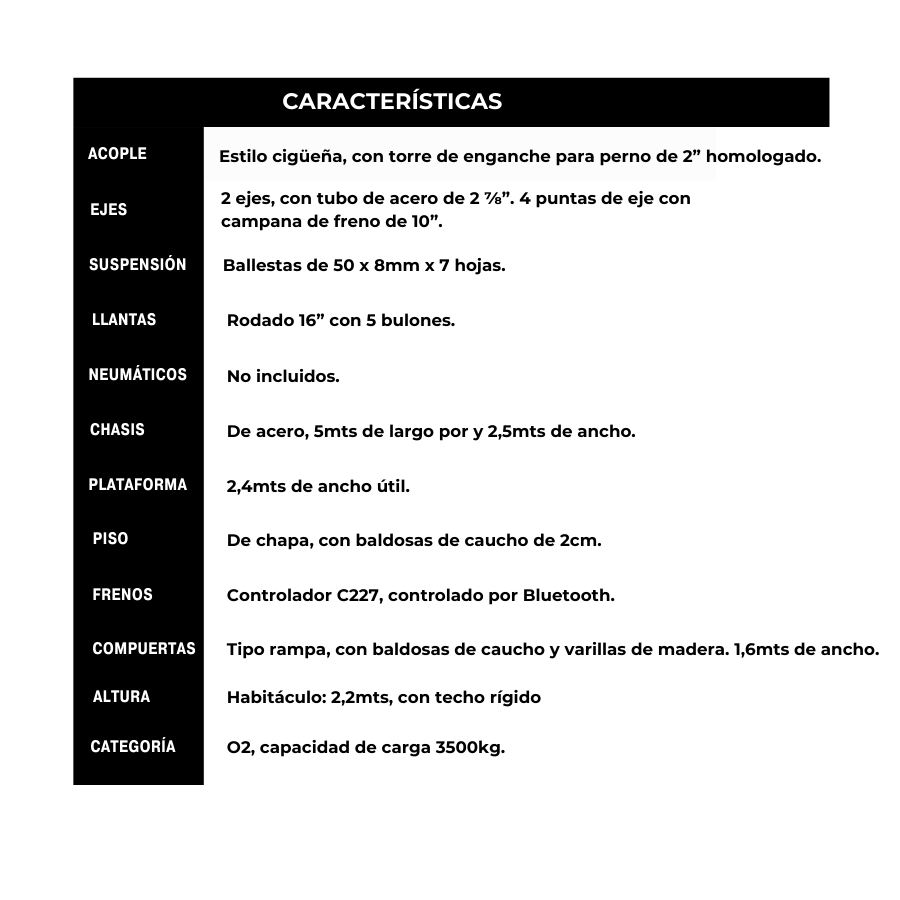 CARACTERÍSTICAS

| | |
|---|---|
| ACOPLE | Estilo cigüeña, con torre de enganche para perno de 2” homologado. |
| EJES | 2 ejes, con tubo de acero de 2 ⅞”. 4 puntas de eje con campana de freno de 10”. |
| SUSPENSIÓN | Ballestas de 50 x 8mm x 7 hojas. |
| LLANTAS | Rodado 16” con 5 bulones. |
| NEUMÁTICOS | No incluidos. |
| CHASIS | De acero, 5mts de largo por y 2,5mts de ancho. |
| PLATAFORMA | 2,4mts de ancho útil. |
| PISO | De chapa, con baldosas de caucho de 2cm. |
| FRENOS | Controlador C227, controlado por Bluetooth. |
| COMPUERTAS | Tipo rampa, con baldosas de caucho y varillas de madera. 1,6mts de ancho. |
| ALTURA | Habitáculo: 2,2mts, con techo rígido |
| CATEGORÍA | O2, capacidad de carga 3500kg. |